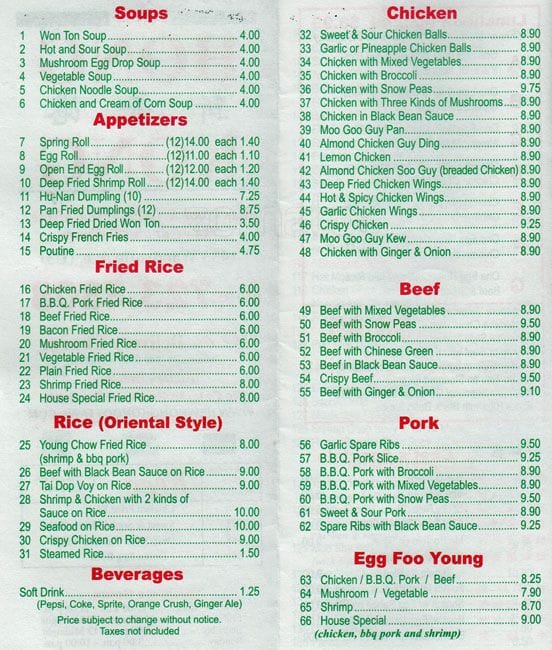 Soups

1 Won Ton Soup 4.00
2 Hot and Sour Soup 4.00
3 Mushroom Egg Drop Soup 4.00
4 Vegetable Soup 4.00
5 Chicken Noodle Soup 4.00
6 Chicken and Cream of Corn Soup 4.00

Appetizers

7 Spring Roll (12)14.00 each 1.40
8 Egg Roll (12)11.00 each 1.10
9 Open End Egg Roll (12)12.00 each 1.20
10 Deep Fried Shrimp Roll (12)14.00 each 1.40
11 Hu-Nan Dumpling (10) 7.25
12 Pan Fried Dumplings (12) 8.75
13 Deep Fried Dried Won Ton 3.50
14 Crispy French Fries 4.00
15 Poutine 4.75

Fried Rice

16 Chicken Fried Rice 6.00
17 B.B.Q. Pork Fried Rice 6.00
18 Beef Fried Rice 6.00
19 Bacon Fried Rice 6.00
20 Mushroom Fried Rice 6.00
21 Vegetable Fried Rice 6.00
22 Plain Fried Rice 6.00
23 Shrimp Fried Rice 8.00
24 House Special Fried Rice 8.00

Rice (Oriental Style)

25 Young Chow Fried Rice 8.00
(shrimp & bbq pork)
26 Beef with Black Bean Sauce on Rice 9.00
27 Tai Dop Voy on Rice 9.00
28 Shrimp & Chicken with 2 kinds of Sauce on Rice 10.00
29 Seafood on Rice 10.00
30 Crispy Chicken on Rice 9.00
31 Steamed Rice 1.50

Beverages

Soft Drink 1.25
(Pepsi, Coke, Sprite, Orange Crush, Ginger Ale)

Price subject to change without notice.
Taxes not included

Chicken

32 Sweet & Sour Chicken Balls 8.90
33 Garlic or Pineapple Chicken Balls 8.90
34 Chicken with Mixed Vegetables 8.90
35 Chicken with Broccoli 8.90
36 Chicken with Snow Peas 9.75
37 Chicken with Three Kinds of Mushrooms 8.90
38 Chicken in Black Bean Sauce 8.90
39 Moo Goo Guy Pan 8.90
40 Almond Chicken Guy Ding 8.90
41 Lemon Chicken 8.90
42 Almond Chicken Soo Guy (breaded Chicken) 8.90
43 Deep Fried Chicken Wings 8.90
44 Hot & Spicy Chicken Wings 8.90
45 Garlic Chicken Wings 8.90
46 Crispy Chicken 9.25
47 Moo Goo Guy Kew 8.90
48 Chicken with Ginger & Onion 8.90

Beef

49 Beef with Mixed Vegetables 8.90
50 Beef with Snow Peas 9.50
51 Beef with Broccoli 8.90
52 Beef with Chinese Green 8.90
53 Beef in Black Bean Sauce 8.90
54 Crispy Beef 9.50
55 Beef with Ginger & Onion 9.10

Pork

56 Garlic Spare Ribs 9.50
57 B.B.Q. Pork Slice 9.25
58 B.B.Q. Pork with Broccoli 8.90
59 B.B.Q. Pork with Mixed Vegetables 8.90
60 B.B.Q. Pork with Snow Peas 9.50
61 Sweet & Sour Pork 8.90
62 Spare Ribs with Black Bean Sauce 9.25

Egg Foo Young

63 Chicken / B.B.Q. Pork / Beef 8.25
64 Mushroom / Vegetable 7.90
65 Shrimp 8.70
66 House Special 9.00
(chicken, bbq pork and shrimp)